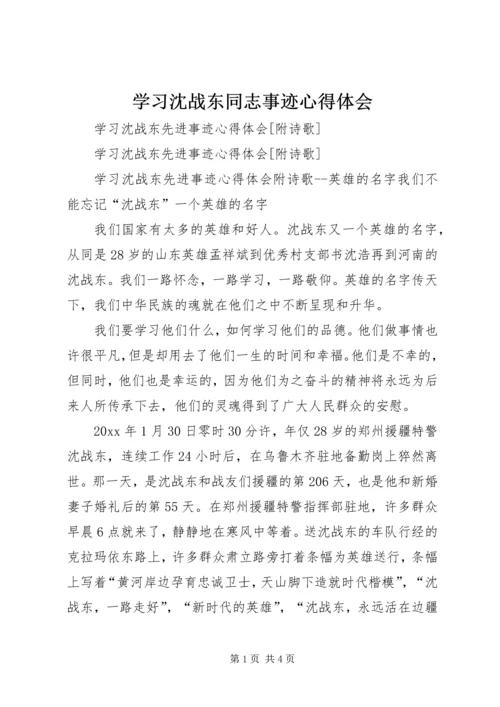 学习沈战东同志事迹心得体会

学习沈战东先进事迹心得体会[附诗歌]

学习沈战东先进事迹心得体会[附诗歌]

学习沈战东先进事迹心得体会附诗歌--英雄的名字我们不能忘记“沈战东”一个英雄的名字

我们国家有太多的英雄和好人。沈战东又一个英雄的名字，从同是28岁的山东英雄孟祥斌到优秀村支部书沈浩再到河南的沈战东。我们一路怀念，一路学习，一路敬仰。英雄的名字传天下，我们中华民族的魂就在他们之中不断呈现和升华。

我们要学习他们什么，如何学习他们的品德。他们做事情也许很平凡，但是却用去了他们一生的时间和幸福。他们是不幸的，但同时，他们也是幸运的，因为他们为之奋斗的精神将永远为后来人所传承下去，他们的灵魂得到了广大人民群众的安慰。

20xx年1月30日零时30分许，年仅28岁的郑州援疆特警沈战东，连续工作24小时后，在乌鲁木齐驻地备勤岗上猝然离世。那一天，是沈战东和战友们援疆的第206天，也是他和新婚妻子婚礼后的第55天。在郑州援疆特警指挥部驻地，许多群众早晨6点就来了，静静地在寒风中等着。送沈战东的车队行经的克拉玛依东路上，许多群众肃立路旁打着条幅为英雄送行，条幅上写着“黄河岸边孕育忠诚卫士，天山脚下造就时代楷模”，“沈战东，一路走好”，“新时代的英雄”，“沈战东，永远活在边疆

第1页 共4页